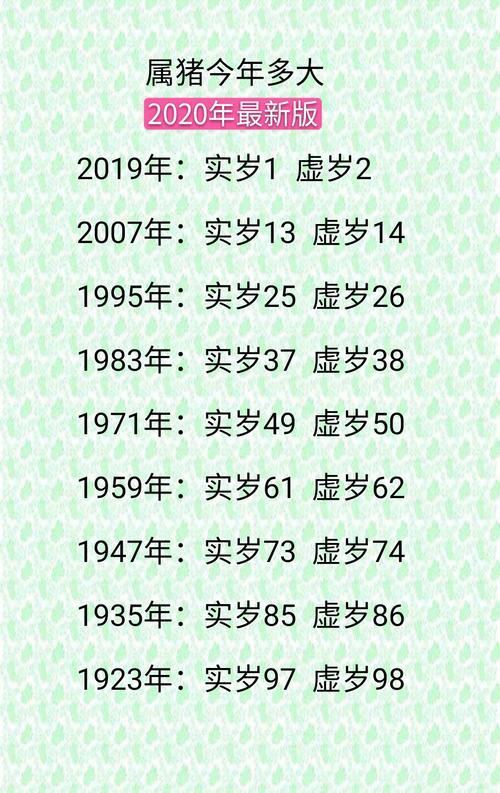 属猪今年多大
2020年最新版
2019年：实岁1 虚岁2
2007年：实岁13 虚岁14
1995年：实岁25 虚岁26
1983年：实岁37 虚岁38
1971年：实岁49 虚岁50
1959年：实岁61 虚岁62
1947年：实岁73 虚岁74
1935年：实岁85 虚岁86
1923年：实岁97 虚岁98